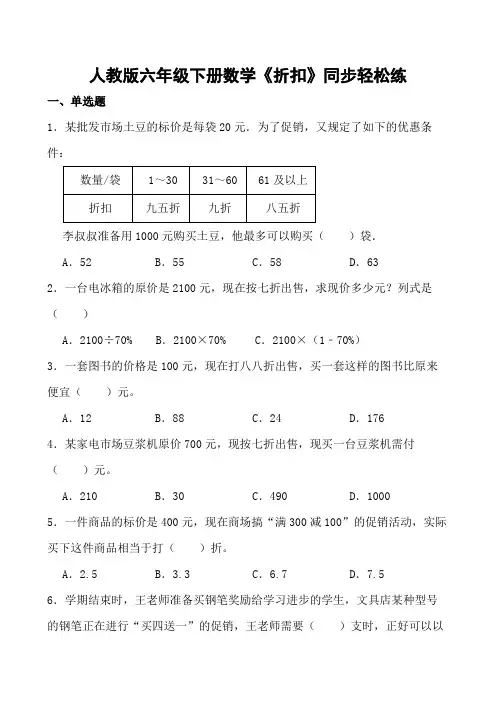 人教版六年级下册数学《折扣》同步轻松练

一、单选题

1．某批发市场土豆的标价是每袋 20 元．为了促销，又规定了如下的优惠条件：

| 数量/袋 | 1～30 | 31～60 | 61 及以上 |
|---|---|---|---|
| 折扣 | 九五折 | 九折 | 八五折 |

李叔叔准备用 1000 元购买土豆，他最多可以购买（　　）袋．

A．52　　B．55　　C．58　　D．63

2．一台电冰箱的原价是 2100 元，现在按七折出售，求现价多少元？列式是（　　）

A．2100÷70%　　B．2100×70%　　C．2100×（1－70%）

3．一套图书的价格是 100 元，现在打八八折出售，买一套这样的图书比原来便宜（　　）元。

A．12　　B．88　　C．24　　D．176

4．某家电市场豆浆机原价 700 元，现按七折出售，现买一台豆浆机需付（　　）元。

A．210　　B．30　　C．490　　D．1000

5．一件商品的标价是 400 元，现在商场搞“满 300 减 100”的促销活动，实际买下这件商品相当于打（　　）折。

A．2.5　　B．3.3　　C．6.7　　D．7.5

6．学期结束时，王老师准备买钢笔奖励给学习进步的学生，文具店某种型号的钢笔正在进行“买四送一”的促销，王老师需要（　　）支时，正好可以以